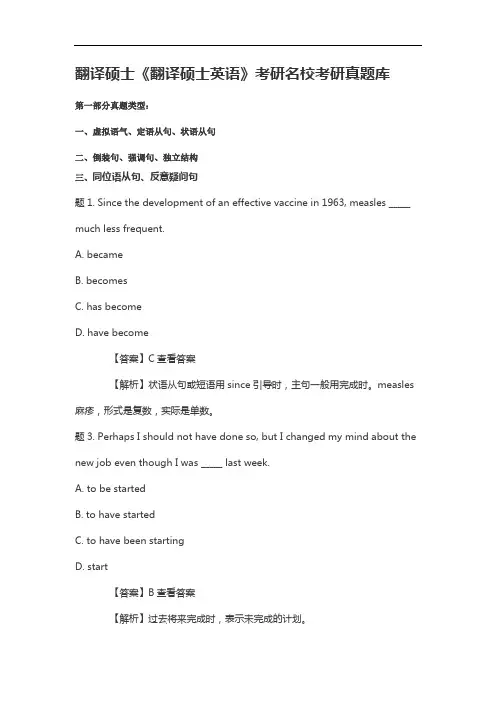 翻译硕士《翻译硕士英语》考研名校考研真题库

第一部分真题类型：

一、虚拟语气、定语从句、状语从句

二、倒装句、强调句、独立结构

三、同位语从句、反意疑问句

题 1. Since the development of an effective vaccine in 1963, measles _____ much less frequent.

A. became

B. becomes

C. has become

D. have become

【答案】C 查看答案

【解析】状语从句或短语用 since 引导时，主句一般用完成时。measles 麻疹，形式是复数，实际是单数。

题 3. Perhaps I should not have done so, but I changed my mind about the new job even though I was _____ last week.

A. to be started

B. to have started

C. to have been starting

D. start

【答案】B 查看答案

【解析】过去将来完成时，表示未完成的计划。